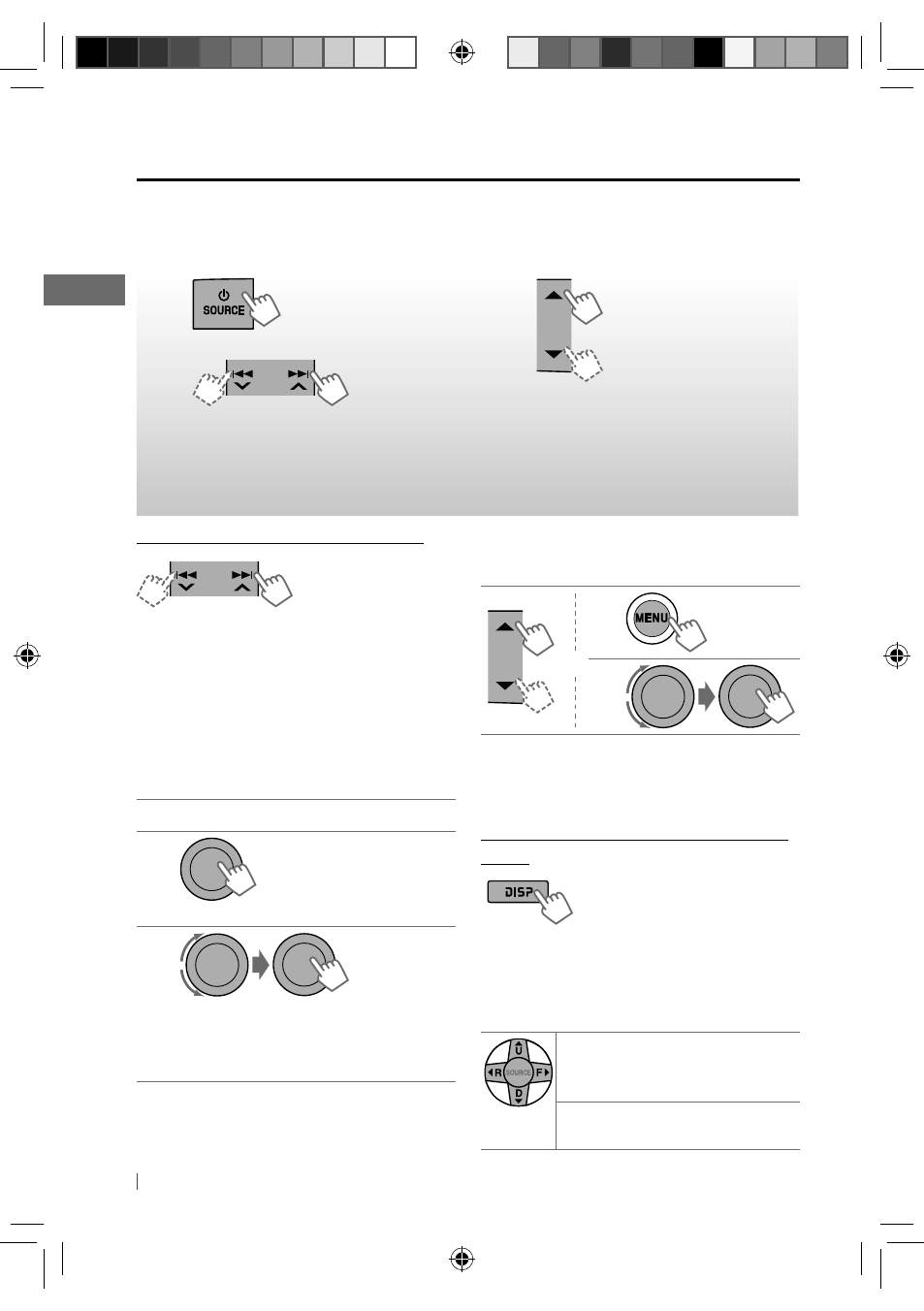 SOURCE

MENU

DISP

U
R
SOURCE
F
D